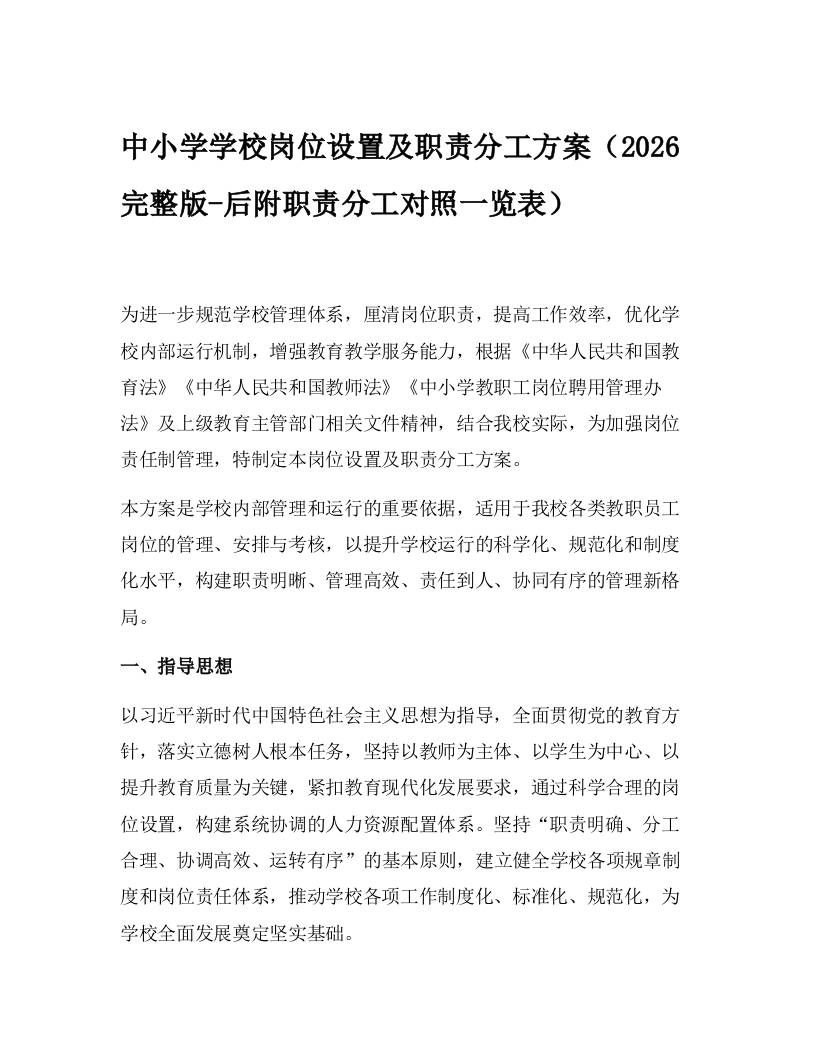 中小学学校岗位设置及职责分工方案（2026完整版-后附职责分工对照一览表）

为进一步规范学校管理体系，厘清岗位职责，提高工作效率，优化学校内部运行机制，增强教育教学服务能力，根据《中华人民共和国教育法》《中华人民共和国教师法》《中小学教职工岗位聘用管理办法》及上级教育主管部门相关文件精神，结合我校实际，为加强岗位责任制管理，特制定本岗位设置及职责分工方案。

本方案是学校内部管理和运行的重要依据，适用于我校各类教职员工岗位的管理、安排与考核，以提升学校运行的科学化、规范化和制度化水平，构建职责明晰、管理高效、责任到人、协同有序的管理新格局。

一、指导思想

以习近平新时代中国特色社会主义思想为指导，全面贯彻党的教育方针，落实立德树人根本任务，坚持以教师为主体、以学生为中心、以提升教育质量为关键，紧扣教育现代化发展要求，通过科学合理的岗位设置，构建系统协调的人力资源配置体系。坚持“职责明确、分工合理、协调高效、运转有序”的基本原则，建立健全学校各项规章制度和岗位责任体系，推动学校各项工作制度化、标准化、规范化，为学校全面发展奠定坚实基础。